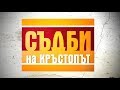 СЪДБИ
на КРЪСТОПЪТ